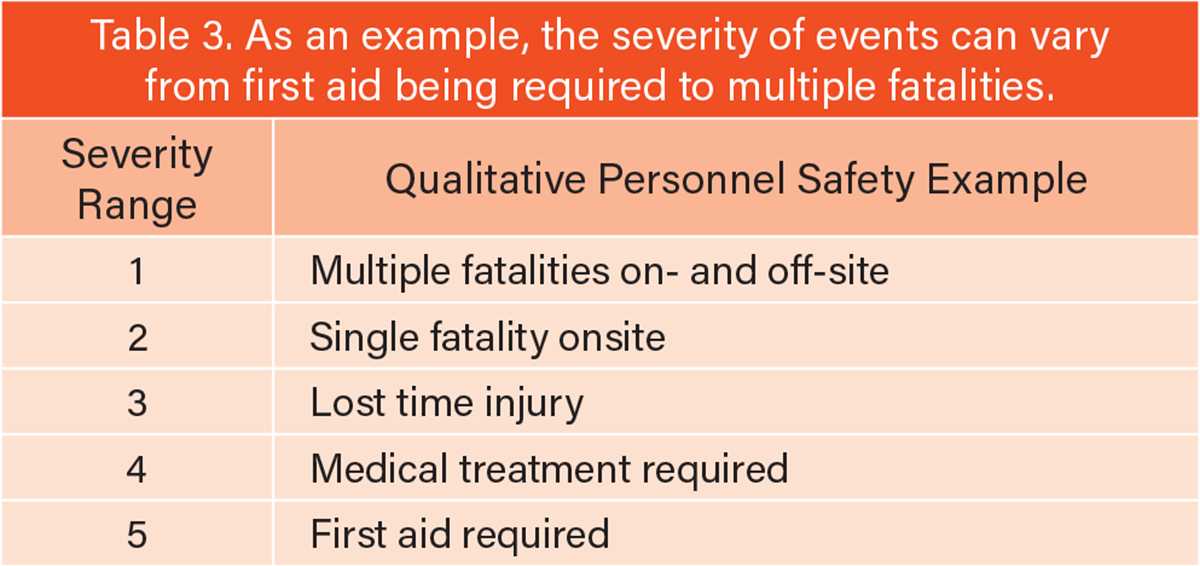 Table 3. As an example, the severity of events can vary from first aid being required to multiple fatalities.

| Severity Range | Qualitative Personnel Safety Example |
|---|---|
| 1 | Multiple fatalities on- and off-site |
| 2 | Single fatality onsite |
| 3 | Lost time injury |
| 4 | Medical treatment required |
| 5 | First aid required |